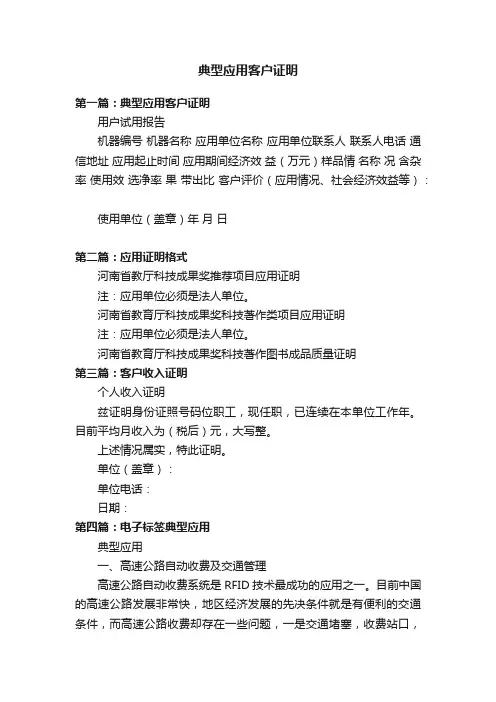 典型应用客户证明

第一篇：典型应用客户证明

用户试用报告

机器编号 机器名称 应用单位名称 应用单位联系人 联系人电话 通信地址 应用起止时间 应用期间经济效 益（万元）样品情 名称 况 含杂率 使用效 选净率 果 带出比 客户评价（应用情况、社会经济效益等）：

使用单位（盖章）年 月 日

第二篇：应用证明格式

河南省教厅科技成果奖推荐项目应用证明

注：应用单位必须是法人单位。

河南省教育厅科技成果奖科技著作类项目应用证明

注：应用单位必须是法人单位。

河南省教育厅科技成果奖科技著作图书成品质量证明

第三篇：客户收入证明

个人收入证明

兹证明身份证照号码位职工，现任职，已连续在本单位工作年。目前平均月收入为（税后）元，大写整。

上述情况属实，特此证明。

单位（盖章）：

单位电话：

日期：

第四篇：电子标签典型应用

典型应用

一、高速公路自动收费及交通管理

高速公路自动收费系统是 RFID 技术最成功的应用之一。目前中国的高速公路发展非常快，地区经济发展的先决条件就是有便利的交通条件，而高速公路收费却存在一些问题，一是交通堵塞，收费站口，